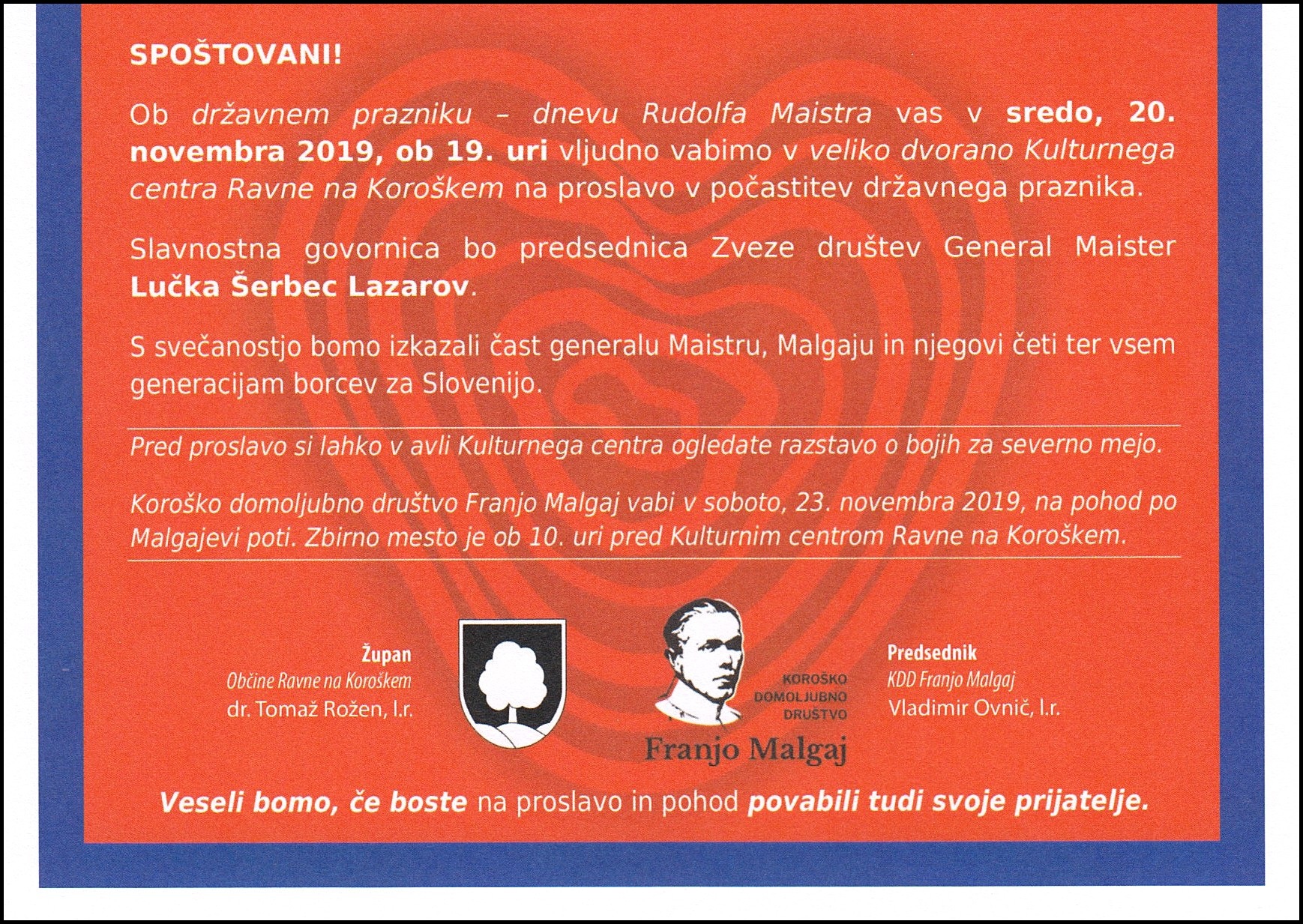 SPOŠTOVANI!

Ob državnem prazniku – dnevu Rudolfa Maistra vas v sredo, 20. novembra 2019, ob 19. uri vljudno vabimo v veliko dvorano Kulturnega centra Ravne na Koroškem na proslavo v počastitev državnega praznika.

Slavnostna govornica bo predsednica Zveze društev General Maister Lučka Šerbec Lazarov.

S svečanostjo bomo izkazali čast generalu Maistru, Malgaju in njegovi četi ter vsem generacijam borcev za Slovenijo.

Pred proslavo si lahko v avli Kulturnega centra ogledate razstavo o bojih za severno mejo.

Koroško domoljubno društvo Franjo Malgaj vabi v soboto, 23. novembra 2019, na pohod po Malgajevi poti. Zbirno mesto je ob 10. uri pred Kulturnim centrom Ravne na Koroškem.

Župan
Občine Ravne na Koroškem
dr. Tomaž Rožen, l.r.

KOROŠKO
DOMOLJUBNO
DRUŠTVO
Franjo Malgaj

Predsednik
KDD Franjo Malgaj
Vladimir Ovnič, l.r.

Veseli bomo, če boste na proslavo in pohod povabili tudi svoje prijatelje.